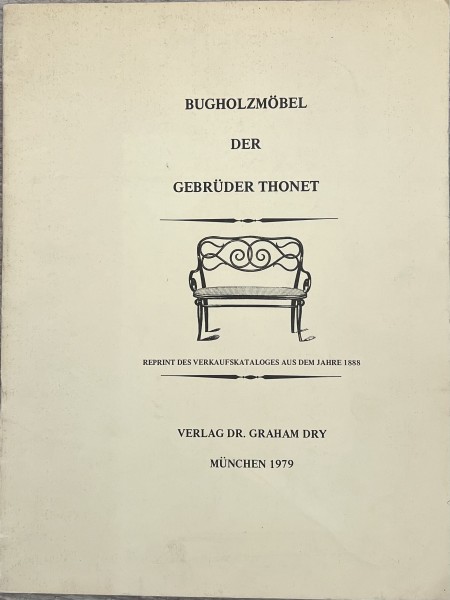 BUGHOLZMÖBEL

DER

GEBRÜDER THONET

REPRINT DES VERKAUFSKATALOGES AUS DEM JAHRE 1888

VERLAG DR. GRAHAM DRY

MÜNCHEN 1979